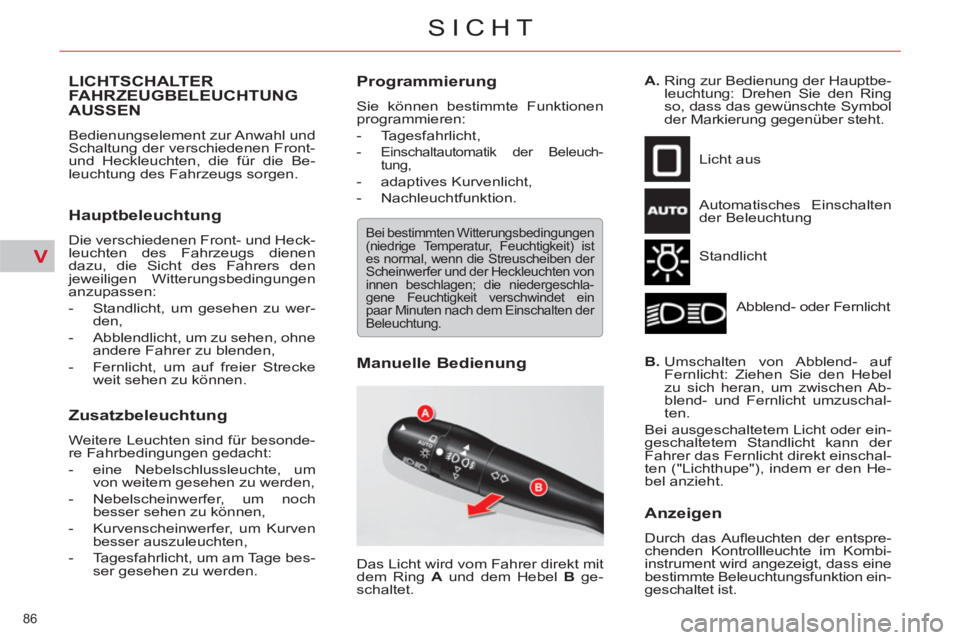 SICHT

V

LICHTSCHALTER FAHRZEUGBELEUCHTUNG AUSSEN

Bedienungselement zur Anwahl und Schaltung der verschiedenen Front- und Heckleuchten, die für die Beleuchtung des Fahrzeugs sorgen.

Hauptbeleuchtung

Die verschiedenen Front- und Heckleuchten des Fahrzeugs dienen dazu, die Sicht des Fahrers den jeweiligen Witterungsbedingungen anzupassen:
- Standlicht, um gesehen zu werden,
- Abblendlicht, um zu sehen, ohne andere Fahrer zu blenden,
- Fernlicht, um auf freier Strecke weit sehen zu können.

Zusatzbeleuchtung

Weitere Leuchten sind für besondere Fahrbedingungen gedacht:
- eine Nebelschlussleuchte, um von weitem gesehen zu werden,
- Nebelscheinwerfer, um noch besser sehen zu können,
- Kurvenscheinwerfer, um Kurven besser auszuleuchten,
- Tagesfahrlicht, um am Tage besser gesehen zu werden.

Programmierung

Sie können bestimmte Funktionen programmieren:
- Tagesfahrlicht,
- Einschaltautomatik der Beleuchtung,
- adaptives Kurvenlicht,
- Nachleuchtfunktion.

Bei bestimmten Witterungsbedingungen (niedrige Temperatur, Feuchtigkeit) ist es normal, wenn die Streuscheiben der Scheinwerfer und der Heckleuchten von innen beschlagen; die niedergeschlagene Feuchtigkeit verschwindet ein paar Minuten nach dem Einschalten der Beleuchtung.

Manuelle Bedienung

A
AUTO
B

Das Licht wird vom Fahrer direkt mit dem Ring A und dem Hebel B geschaltet.

A. Ring zur Bedienung der Hauptbeleuchtung: Drehen Sie den Ring so, dass das gewünschte Symbol der Markierung gegenüber steht.

Licht aus

AUTO
Automatisches Einschalten der Beleuchtung

Standlicht

Abblend- oder Fernlicht

B. Umschalten von Abblend- auf Fernlicht: Ziehen Sie den Hebel zu sich heran, um zwischen Abblend- und Fernlicht umzuschalten.

Bei ausgeschaltetem Licht oder eingeschaltetem Standlicht kann der Fahrer das Fernlicht direkt einschalten ("Lichthupe"), indem er den Hebel anzieht.

Anzeigen

Durch das Aufleuchten der entsprechenden Kontrollleuchte im Kombiinstrument wird angezeigt, dass eine bestimmte Beleuchtungsfunktion eingeschaltet ist.

86

carmanualsonline.info